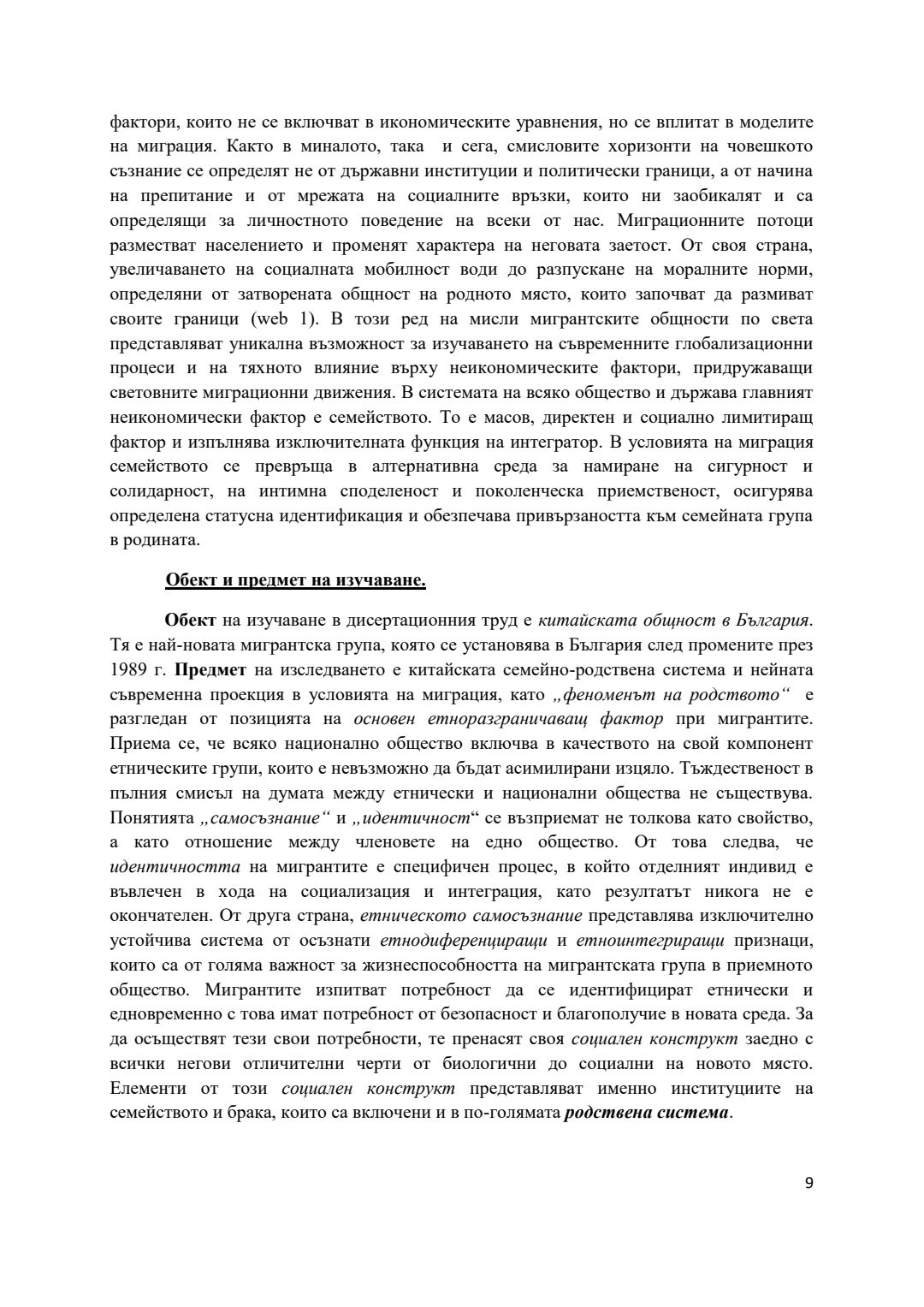 фактори, които не се включват в икономическите уравнения, но се вплитат в моделите на миграция. Както в миналото, така и сега, смисловите хоризонти на човешкото съзнание се определят не от държавни институции и политически граници, а от начина на препитание и от мрежата на социалните връзки, които ни заобикалят и са определящи за личностното поведение на всеки от нас. Миграционните потоци разместват населението и променят характера на неговата заетост. От своя страна, увеличаването на социалната мобилност води до разпускане на моралните норми, определяни от затворената общност на родното място, които започват да размиват своите граници (web 1). В този ред на мисли мигрантските общности по света представляват уникална възможност за изучаването на съвременните глобализационни процеси и на тяхното влияние върху неикономическите фактори, придружаващи световните миграционни движения. В системата на всяко общество и държава главният неикономически фактор е семейството. То е масов, директен и социално лимитиращ фактор и изпълнява изключителната функция на интегратор. В условията на миграция семейството се превръща в алтернативна среда за намиране на сигурност и солидарност, на интимна споделеност и поколенческа приемственост, осигурява определена статусна идентификация и обезпечава привързаността към семейната група в родината.

Обект и предмет на изучаване.

Обект на изучаване в дисертационния труд е китайската общност в България. Тя е най-новата мигрантска група, която се установява в България след промените през 1989 г. Предмет на изследването е китайската семейно-родствена система и нейната съвременна проекция в условията на миграция, като „феноменът на родството“ е разгледан от позицията на основен етноразграничаващ фактор при мигрантите. Приема се, че всяко национално общество включва в качеството на свой компонент етническите групи, които е невъзможно да бъдат асимилирани изцяло. Тъждественост в пълния смисъл на думата между етнически и национални общества не съществува. Понятията „самосъзнание“ и „идентичност“ се възприемат не толкова като свойство, а като отношение между членовете на едно общество. От това следва, че идентичността на мигрантите е специфичен процес, в който отделният индивид е въвлечен в хода на социализация и интеграция, като резултатът никога не е окончателен. От друга страна, етническото самосъзнание представлява изключително устойчива система от осъзнати етнодиференциращи и етноинтегриращи признаци, които са от голяма важност за жизнеспособността на мигрантската група в приемното общество. Мигрантите изпитват потребност да се идентифицират етнически и едновременно с това имат потребност от безопасност и благополучие в новата среда. За да осъществят тези свои потребности, те пренасят своя социален конструкт заедно с всички негови отличителни черти от биологични до социални на новото място. Елементи от този социален конструкт представляват именно институциите на семейството и брака, които са включени и в по-голямата родствена система.

9